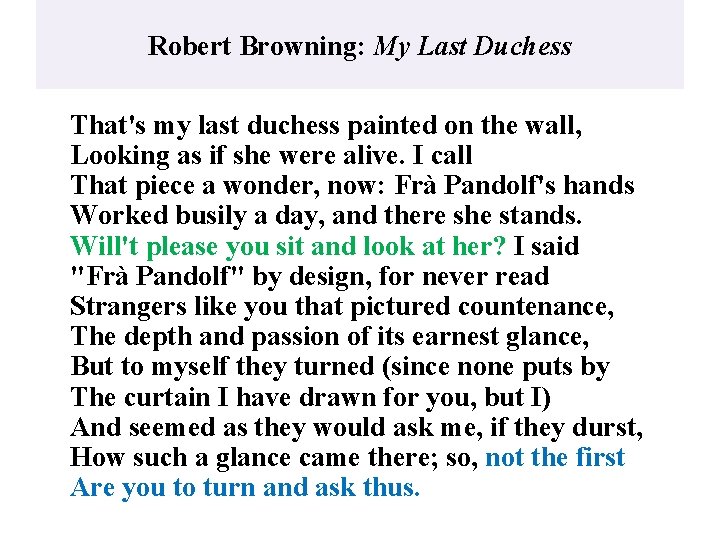 Robert Browning: My Last Duchess

That's my last duchess painted on the wall,
Looking as if she were alive. I call
That piece a wonder, now: Frà Pandolf's hands
Worked busily a day, and there she stands.
Will't please you sit and look at her? I said
"Frà Pandolf" by design, for never read
Strangers like you that pictured countenance,
The depth and passion of its earnest glance,
But to myself they turned (since none puts by
The curtain I have drawn for you, but I)
And seemed as they would ask me, if they durst,
How such a glance came there; so, not the first
Are you to turn and ask thus.